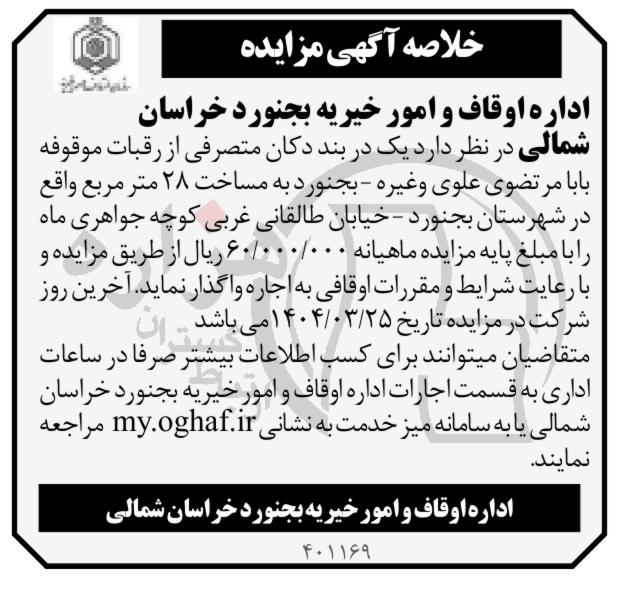 خلاصه آگهی مزایده

اداره اوقاف و امور خیریه بجنورد خراسان شمالی در نظر دارد یک در بند دکان متصرفی از رقبات موقوفه بابا مرتضوی علوی وغیره - بجنورد به مساحت ۲۸ متر مربع واقع در شهرستان بجنورد - خیابان طالقانی غربی کوچه جواهری ماه را با مبلغ پایه مزایده ماهیانه ۶۰/۰۰۰/۰۰۰ ریال از طریق مزایده و با رعایت شرایط و مقررات اوقافی به اجاره واگذار نماید. آخرین روز شرکت در مزایده تاریخ ۱۴۰۴/۰۳/۲۵ می باشد

متقاضیان میتوانند برای کسب اطلاعات بیشتر صرفا در ساعات اداری به قسمت اجارات اداره اوقاف و امور خیریه بجنورد خراسان شمالی یا به سامانه میز خدمت به نشانی my.oghaf.ir مراجعه نمایند.

اداره اوقاف و امور خیریه بجنورد خراسان شمالی

۴۰۱۱۶۹